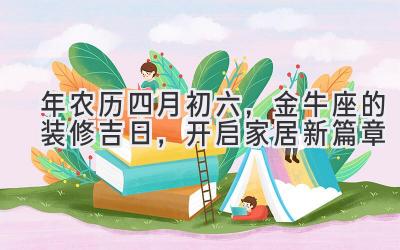 年农历四月初六，金牛座的装修吉日，开启家居新篇章